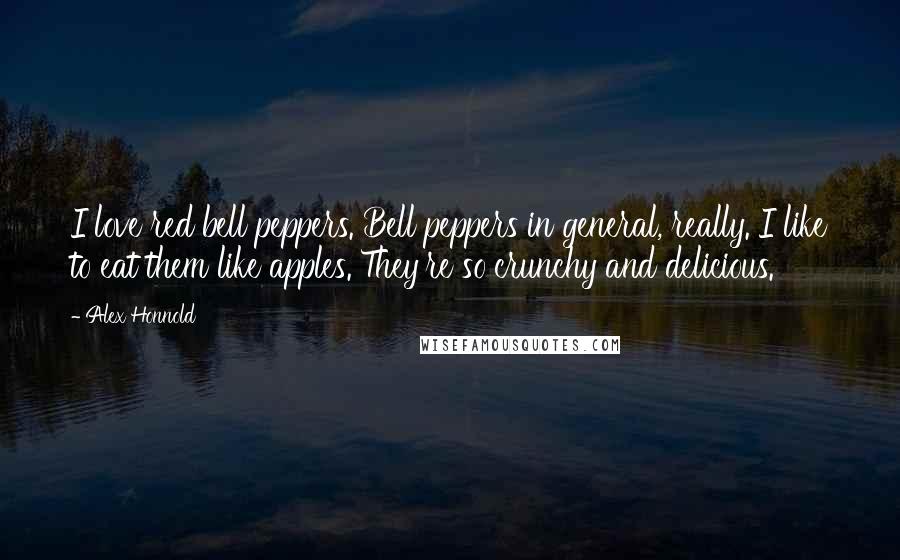 I love red bell peppers. Bell peppers in general, really. I like to eat them like apples. They're so crunchy and delicious.

- Alex Honnold

WISEFAMOUSQUOTES.COM